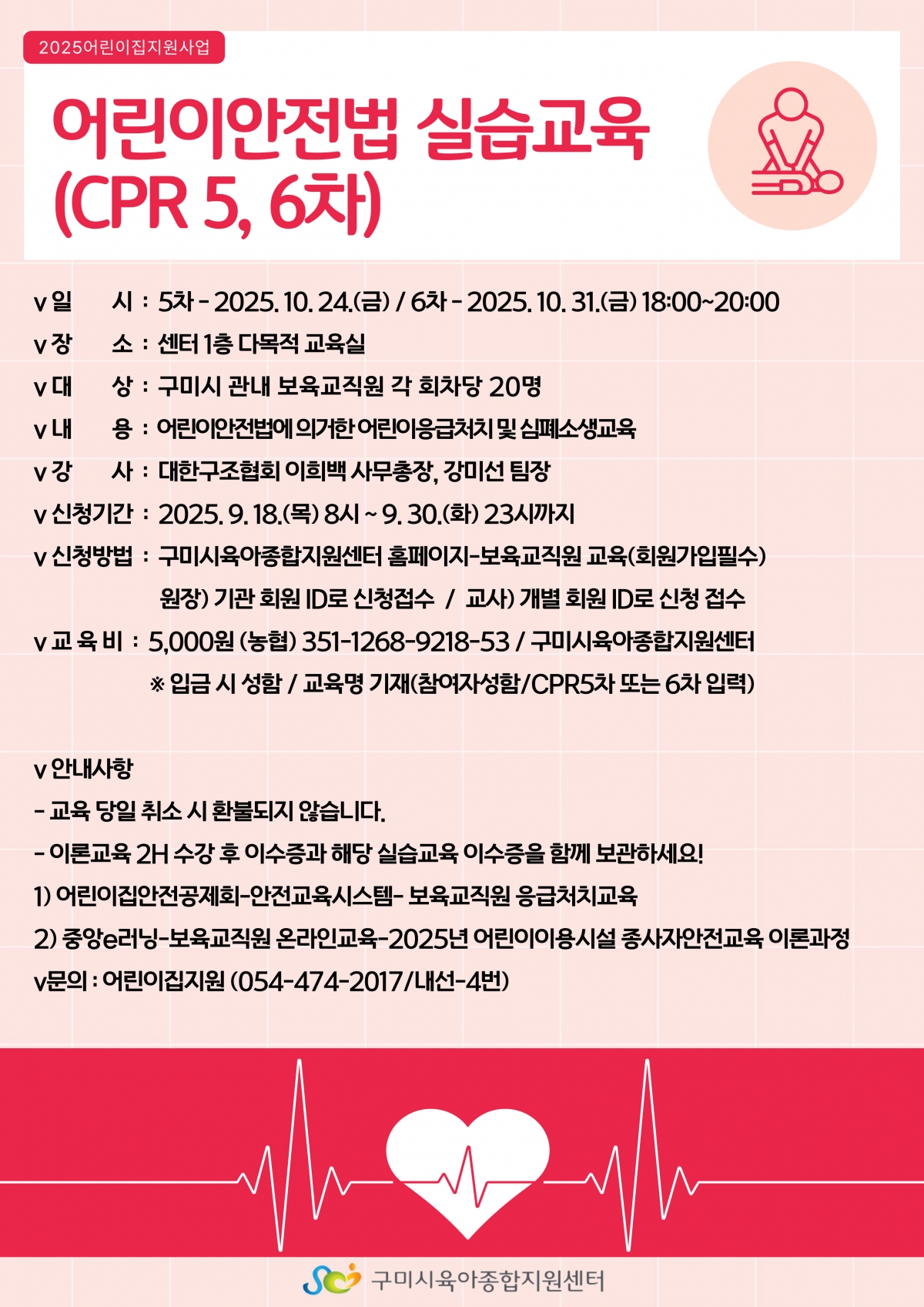 2025어린이집지원사업

어린이안전법 실습교육 (CPR 5, 6차)

v 일 시 : 5차 - 2025. 10. 24.(금) / 6차 - 2025. 10. 31.(금) 18:00~20:00
v 장 소 : 센터 1층 다목적 교육실
v 대 상 : 구미시 관내 보육교직원 각 회차당 20명
v 내 용 : 어린이안전법에 의거한 어린이응급처치 및 심폐소생교육
v 강 사 : 대한구조협회 이희백 사무총장, 강미선 팀장
v 신청기간 : 2025. 9. 18.(목) 8시 ~ 9. 30.(화) 23시까지
v 신청방법 : 구미시육아종합지원센터 홈페이지-보육교직원 교육(회원가입필수)
원장) 기관 회원 ID로 신청접수 / 교사) 개별 회원 ID로 신청 접수
v 교 육 비 : 5,000원 (농협) 351-1268-9218-53 / 구미시육아종합지원센터
※ 입금 시 성함 / 교육명 기재(참여자성함/CPR5차 또는 6차 입력)

v 안내사항
- 교육 당일 취소 시 환불되지 않습니다.
- 이론교육 2H 수강 후 이수증과 해당 실습교육 이수증을 함께 보관하세요!
1) 어린이집안전공제회-안전교육시스템- 보육교직원 응급처치교육
2) 중앙e러닝-보육교직원 온라인교육-2025년 어린이이용시설 종사자안전교육 이론과정
v문의 : 어린이집지원 (054-474-2017/내선-4번)

구미시육아종합지원센터